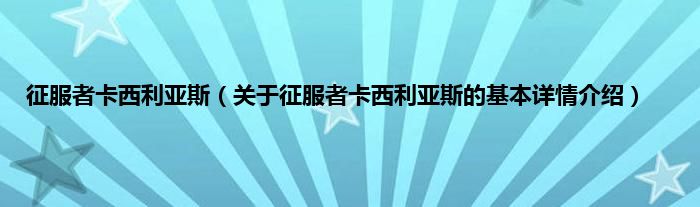 征服者卡西利亚斯（关于征服者卡西利亚斯的基本详情介绍）